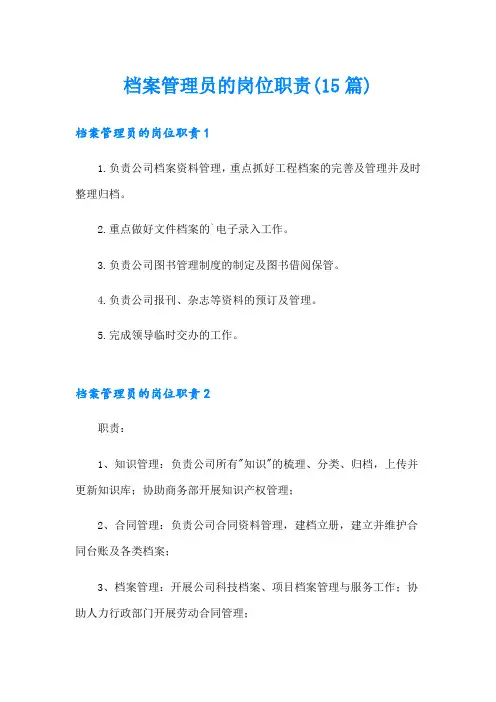 档案管理员的岗位职责(15篇)

档案管理员的岗位职责1

1.负责公司档案资料管理，重点抓好工程档案的完善及管理并及时整理归档。

2.重点做好文件档案的`电子录入工作。

3.负责公司图书管理制度的制定及图书借阅保管。

4.负责公司报刊、杂志等资料的预订及管理。

5.完成领导临时交办的工作。

档案管理员的岗位职责2

职责：

1、知识管理：负责公司所有"知识"的梳理、分类、归档，上传并更新知识库；协助商务部开展知识产权管理；

2、合同管理：负责公司合同资料管理，建档立册，建立并维护合同台账及各类档案；

3、档案管理：开展公司科技档案、项目档案管理与服务工作；协助人力行政部门开展劳动合同管理；